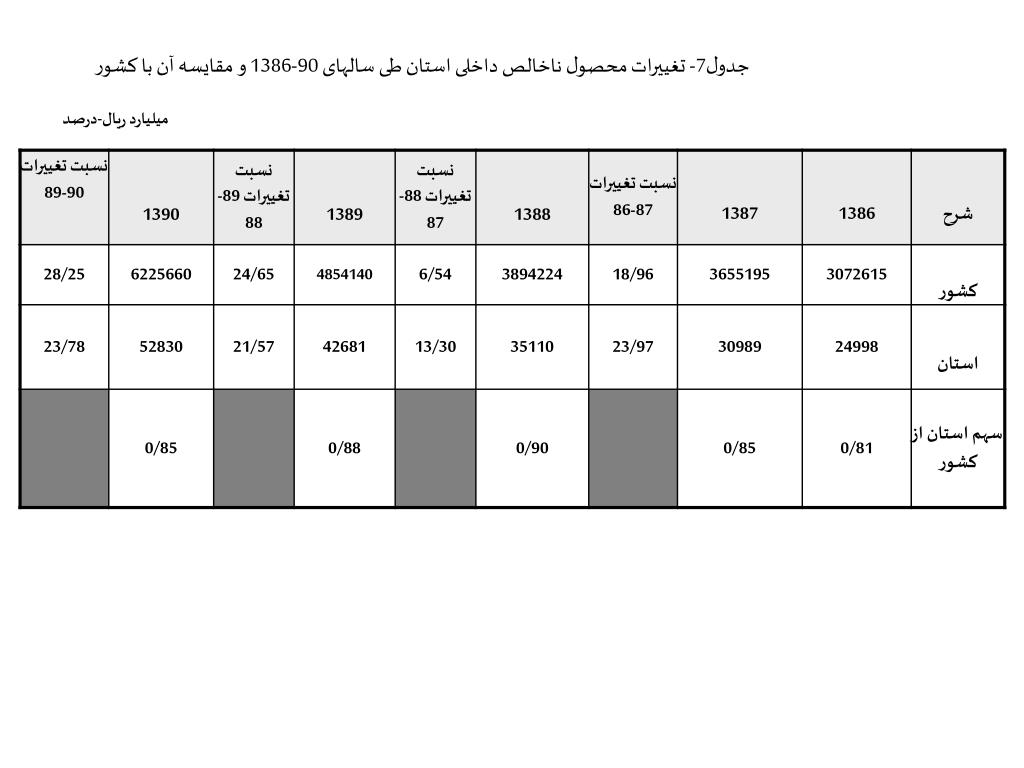 جدول7- تغییرات محصول ناخالص داخلی استان طی سالهای 90-1386 و مقایسه آن با کشور

میلیارد ریال-درصد

| شرح | 1386 | 1387 | نسبت تغییرات 86-87 | 1388 | نسبت تغییرات 88-87 | 1389 | نسبت تغییرات 89-88 | 1390 | نسبت تغییرات 89-90 |
|---|---|---|---|---|---|---|---|---|---|
| کشور | 3072615 | 3655195 | 18/96 | 3894224 | 6/54 | 4854140 | 24/65 | 6225660 | 28/25 |
| استان | 24998 | 30989 | 23/97 | 35110 | 13/30 | 42681 | 21/57 | 52830 | 23/78 |
| سهم استان از کشور | 0/81 | 0/85 | | 0/90 | | 0/88 | | 0/85 | |